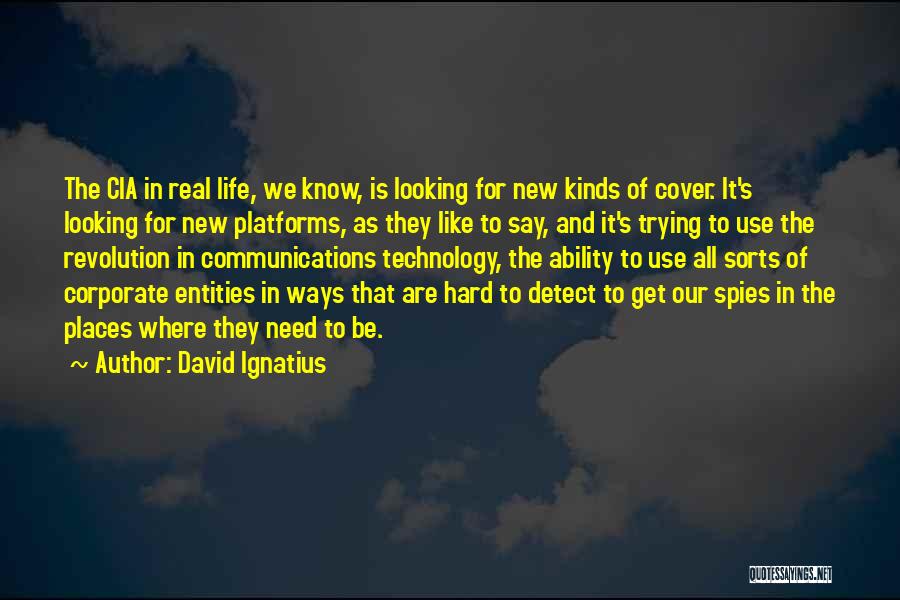 The CIA in real life, we know, is looking for new kinds of cover. It's looking for new platforms, as they like to say, and it's trying to use the revolution in communications technology, the ability to use all sorts of corporate entities in ways that are hard to detect to get our spies in the places where they need to be.

~ Author: David Ignatius

QUOTESSAYINGS.NET